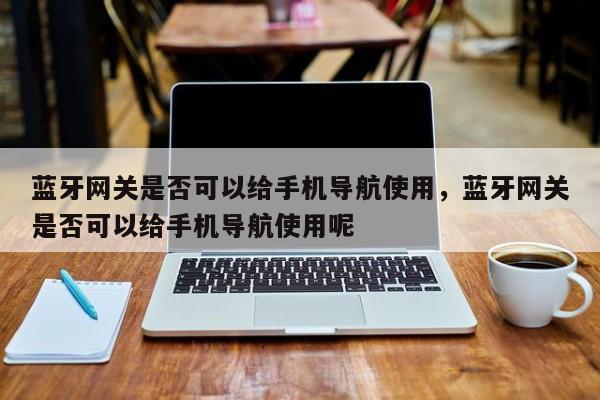 蓝牙网关是否可以给手机导航使用，蓝牙网关是否可以给手机导航使用呢